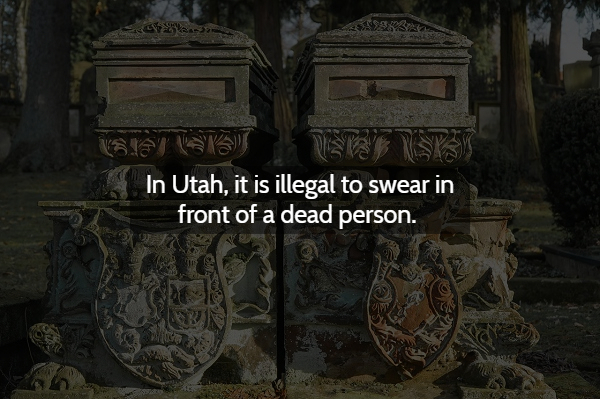 In Utah, it is illegal to swear in front of a dead person.